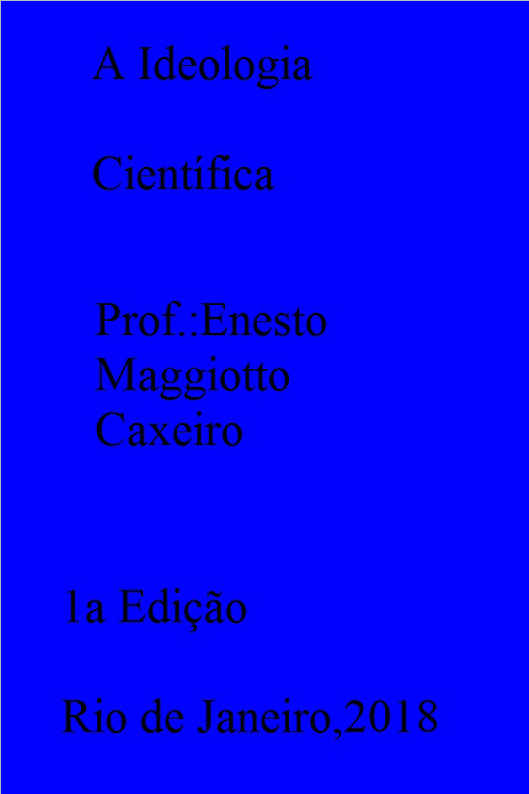 A Ideologia

Científica

Prof.:Enesto Maggiotto Caxeiro

1a Edição

Rio de Janeiro,2018